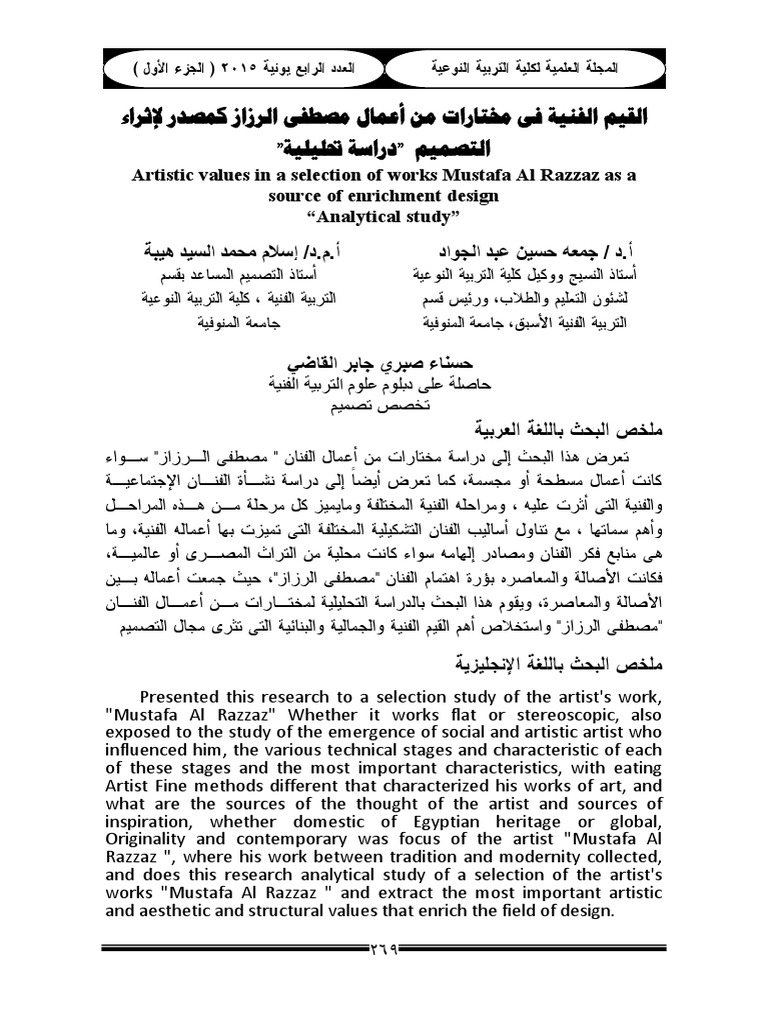 المجلة العلمية لكلية التربية النوعية

العدد الرابع يونية ٢٠١٥ ( الجزء الأول )

القيم الفنية فى مختارات من أعمال مصطفى الرزاز كمصدر لإثراء التصميم "دراسة تحليلية"

Artistic values in a selection of works Mustafa Al Razzaz as a source of enrichment design
"Analytical study"

أ.د / جمعه حسين عبد الجواد
أستاذ النسيج ووكيل كلية التربية النوعية لشئون التعليم والطلاب، ورئيس قسم التربية الفنية الأسبق، جامعة المنوفية

أ.م.د/ إسلام محمد السيد هيبة
أستاذ التصميم المساعد بقسم التربية الفنية ، كلية التربية النوعية جامعة المنوفية

حسناء صبري جابر القاضي
حاصلة على دبلوم علوم التربية الفنية
تخصص تصميم

ملخص البحث باللغة العربية

تعرض هذا البحث إلى دراسة مختارات من أعمال الفنان " مصطفى الرزاز" سواء كانت أعمال مسطحة أو مجسمة، كما تعرض أيضاً إلى دراسة نشأة الفنان الإجتماعية والفنية التى أثرت عليه ، ومراحله الفنية المختلفة ومايميز كل مرحلة من هذه المراحل وأهم سماتها ، مع تناول أساليب الفنان التشكيلية المختلفة التى تميزت بها أعماله الفنية، وما هى منابع فكر الفنان ومصادر إلهامه سواء كانت محلية من التراث المصرى أو عالمية، فكانت الأصالة والمعاصره بؤرة اهتمام الفنان "مصطفى الرزاز"، حيث جمعت أعماله بين الأصالة والمعاصرة، ويقوم هذا البحث بالدراسة التحليلية لمختارات من أعمال الفنان "مصطفى الرزاز" واستخلاص أهم القيم الفنية والجمالية والبنائية التى تثرى مجال التصميم

ملخص البحث باللغة الإنجليزية

Presented this research to a selection study of the artist's work, "Mustafa Al Razzaz" Whether it works flat or stereoscopic, also exposed to the study of the emergence of social and artistic artist who influenced him, the various technical stages and characteristic of each of these stages and the most important characteristics, with eating Artist Fine methods different that characterized his works of art, and what are the sources of the thought of the artist and sources of inspiration, whether domestic of Egyptian heritage or global, Originality and contemporary was focus of the artist "Mustafa Al Razzaz ", where his work between tradition and modernity collected, and does this research analytical study of a selection of the artist's works "Mustafa Al Razzaz " and extract the most important artistic and aesthetic and structural values that enrich the field of design.

٢٦٩